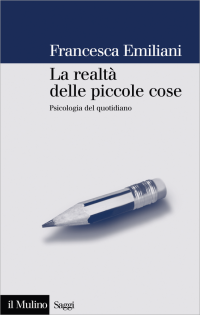 Francesca Emiliani

La realtà delle piccole cose

Psicologia del quotidiano

il Mulino Saggi